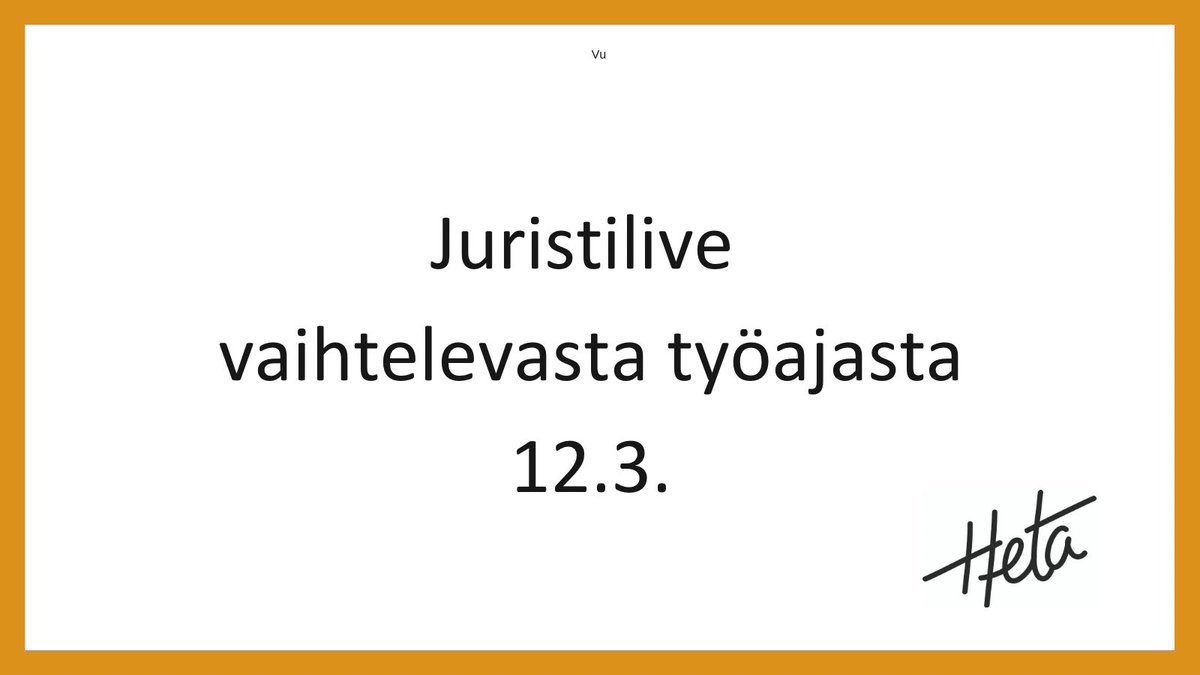 Vu

Juristilive
vaihtelevasta työajasta
12.3.

Heta